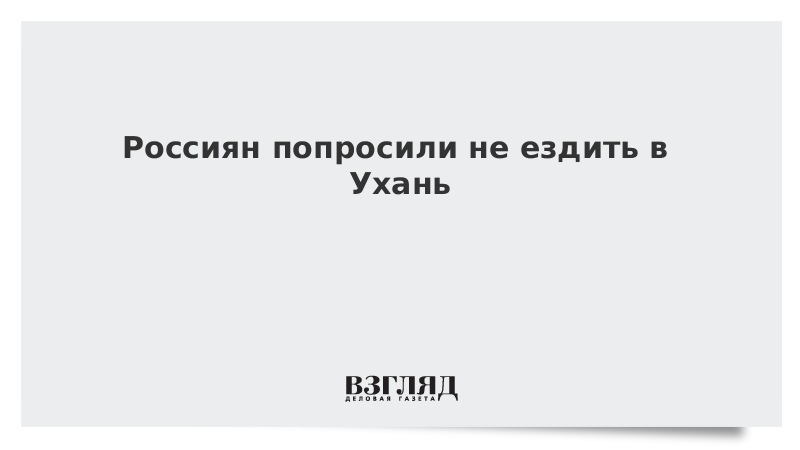 Россиян попросили не ездить в Ухань

ВЗГЛЯД
ДЕЛОВАЯ ГАЗЕТА